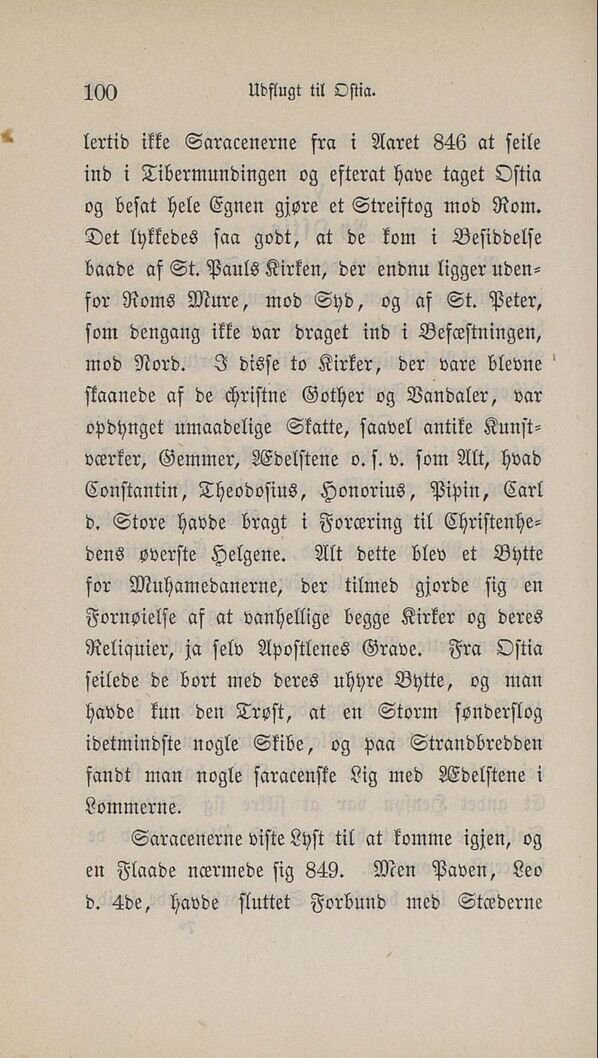 100 Udflugt til Ostia.

lertid ikke Saracenerne fra i Aaret 846 at seile ind i Tibermundingen og efterat have taget Ostia og besat hele Egnen gjøre et Streiftog mod Rom. Det lykkedes saa godt, at de kom i Besiddelse baade af St. Pauls Kirken, der endnu ligger udenfor Roms Mure, mod Syd, og af St. Peter, som dengang ikke var draget ind i Befæstningen, mod Nord. I disse to Kirker, der vare blevne skaanede af de christne Gother og Vandaler, var opdynget umaadelige Skatte, saavel antike Kunstværker, Gemmer, Ædelstene o. s. v. som Alt, hvad Constantin, Theodosius, Honorius, Pipin, Carl d. Store havde bragt i Foræring til Christenhedens øverste Helgene. Alt dette blev et Bytte for Muhamedanerne, der tilmed gjorde sig en Fornøielse af at vanhellige begge Kirker og deres Reliquier, ja selv Apostlenes Grave. Fra Ostia seilede de bort med deres uhyre Bytte, og man havde kun den Trøst, at en Storm sønderslog idetmindste nogle Skibe, og paa Strandbredden fandt man nogle saracenske Lig med Ædelstene i Lommerne.

Saracenerne viste Lyst til at komme igjen, og en Flaade nærmede sig 849. Men Paven, Leo d. 4de, havde sluttet Forbund med Stæderne